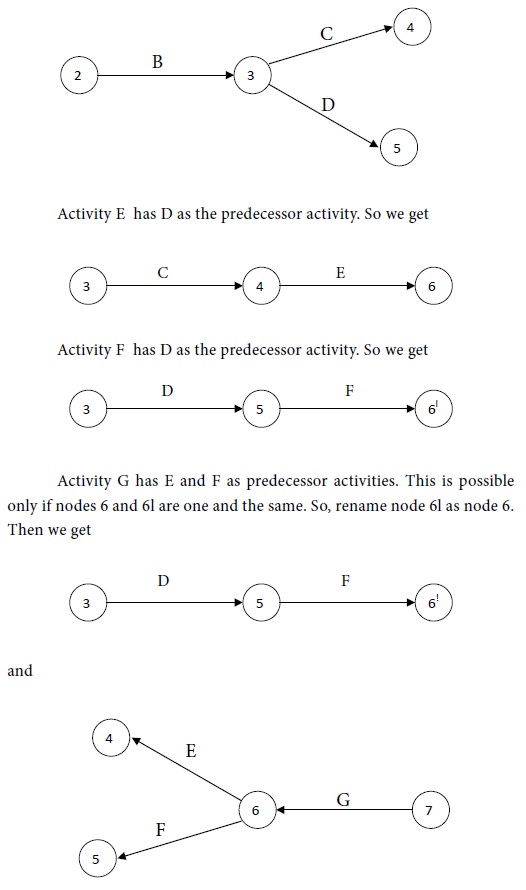 2 B 3 C 4 D 5

Activity E has D as the predecessor activity. So we get

3 C 4 E 6

Activity F has D as the predecessor activity. So we get

3 D 5 F $6^{l}$

Activity G has E and F as predecessor activities. This is possible only if nodes 6 and 6l are one and the same. So, rename node 6l as node 6. Then we get

3 D 5 F $6^{l}$

and

4 E 6 G 7 F 5